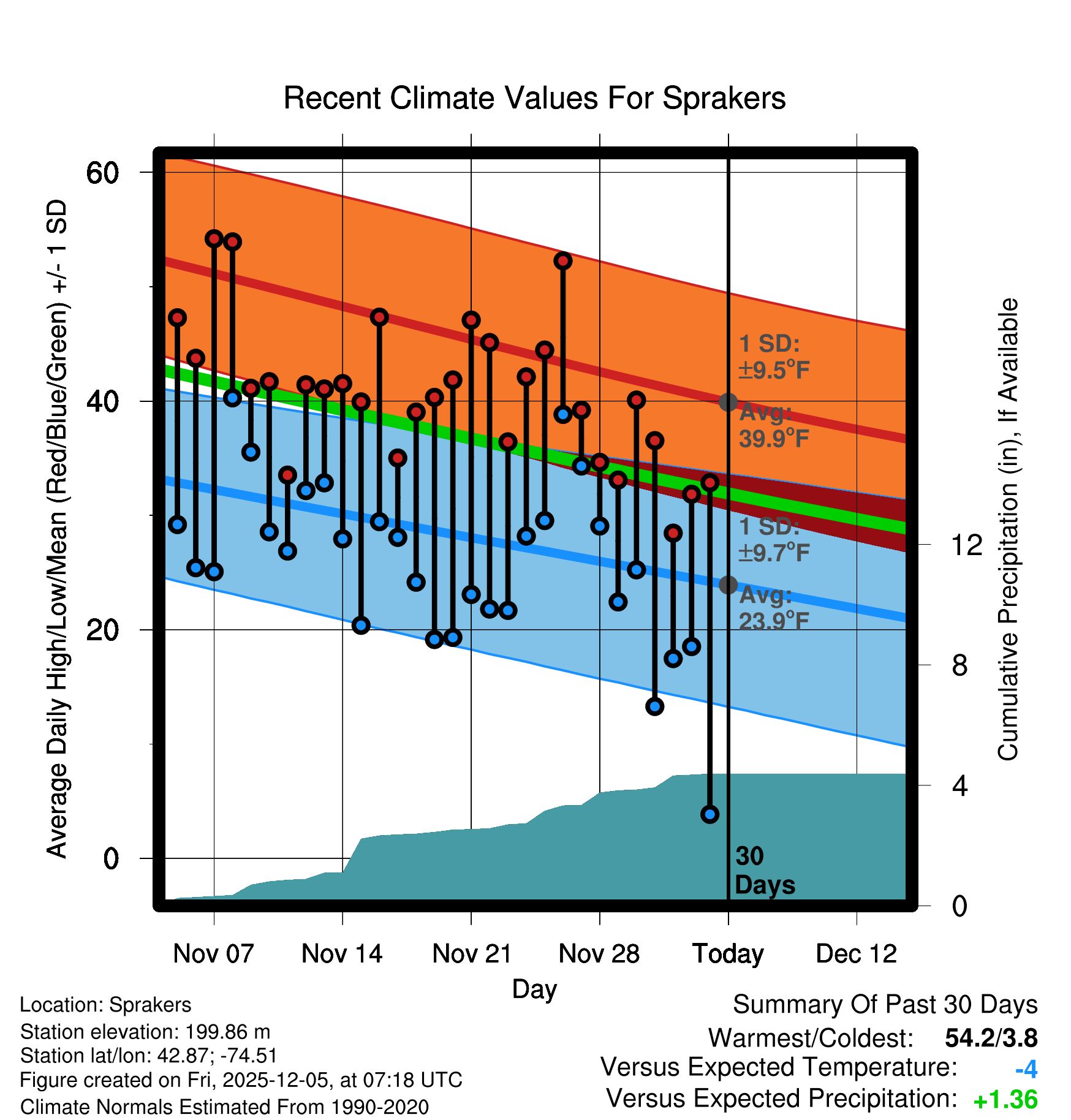 Recent Climate Values For Sprakers

Average Daily High/Low/Mean (Red/Blue/Green) +/- 1 SD

60
40
20
0

1 SD: ±9.5°F
Avg: 39.9°F
1 SD: ±9.7°F
Avg: 23.9°F

30 Days

Cumulative Precipitation (in), If Available

12
8
4
0

Nov 07 Nov 14 Nov 21 Nov 28 Today Dec 12

Day

Location: Sprakers
Station elevation: 199.86 m
Station lat/lon: 42.87; -74.51
Figure created on Fri, 2025-12-05, at 07:18 UTC
Climate Normals Estimated From 1990-2020

Summary Of Past 30 Days
Warmest/Coldest: 54.2/3.8
Versus Expected Temperature: -4
Versus Expected Precipitation: +1.36